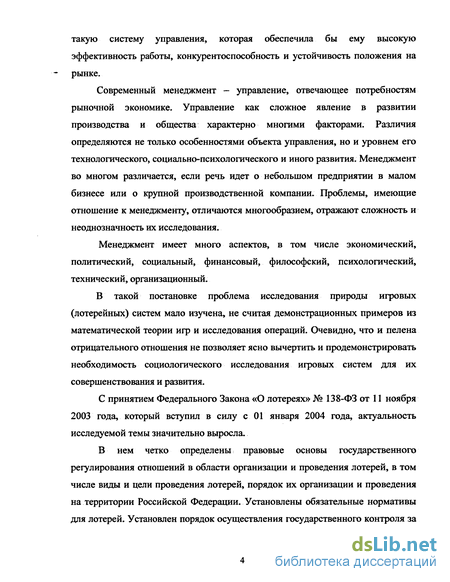 такую систему управления, которая обеспечила бы ему высокую эффективность работы, конкурентоспособность и устойчивость положения на рынке.

Современный менеджмент – управление, отвечающее потребностям рыночной экономике. Управление как сложное явление в развитии производства и общества характерно многими факторами. Различия определяются не только особенностями объекта управления, но и уровнем его технологического, социально-психологического и иного развития. Менеджмент во многом различается, если речь идет о небольшом предприятии в малом бизнесе или о крупной производственной компании. Проблемы, имеющие отношение к менеджменту, отличаются многообразием, отражают сложность и неоднозначность их исследования.

Менеджмент имеет много аспектов, в том числе экономический, политический, социальный, финансовый, философский, психологический, технический, организационный.

В такой постановке проблема исследования природы игровых (лотерейных) систем мало изучена, не считая демонстрационных примеров из математической теории игр и исследования операций. Очевидно, что и пелена отрицательного отношения не позволяет ясно вычертить и продемонстрировать необходимость социологического исследования игровых систем для их совершенствования и развития.

С принятием Федерального Закона «О лотереях» № 138-ФЗ от 11 ноября 2003 года, который вступил в силу с 01 января 2004 года, актуальность исследуемой темы значительно выросла.

В нем четко определены правовые основы государственного регулирования отношений в области организации и проведения лотерей, в том числе виды и цели проведения лотерей, порядок их организации и проведения на территории Российской Федерации. Установлены обязательные нормативы для лотерей. Установлен порядок осуществления государственного контроля за

4

dsLib.net
библиотека диссертаций